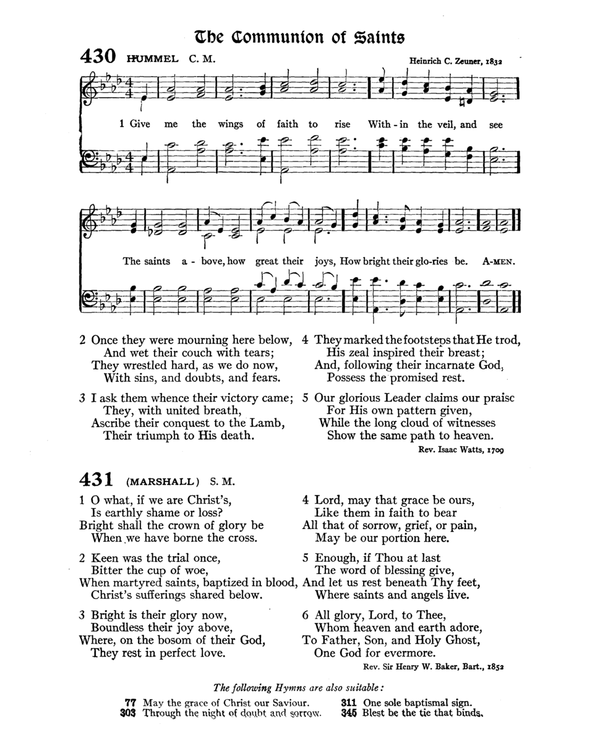 The Communion of Saints

430 HUMMEL C. M.

Heinrich C. Zeuner, 1832

1 Give me the wings of faith to rise With-in the veil, and see

The saints a-bove, how great their joys, How bright their glo-ries be. A-MEN.

2 Once they were mourning here below,
And wet their couch with tears;
They wrestled hard, as we do now,
With sins, and doubts, and fears.

3 I ask them whence their victory came;
They, with united breath,
Ascribe their conquest to the Lamb,
Their triumph to His death.

4 They marked the footsteps that He trod,
His zeal inspired their breast;
And, following their incarnate God,
Possess the promised rest.

5 Our glorious Leader claims our praise
For His own pattern given,
While the long cloud of witnesses
Show the same path to heaven.

Rev. Isaac Watts, 1709

431 (MARSHALL) S. M.

1 O what, if we are Christ's,
Is earthly shame or loss?
Bright shall the crown of glory be
When we have borne the cross.

2 Keen was the trial once,
Bitter the cup of woe,
When martyred saints, baptized in blood,
Christ's sufferings shared below.

3 Bright is their glory now,
Boundless their joy above,
Where, on the bosom of their God,
They rest in perfect love.

4 Lord, may that grace be ours,
Like them in faith to bear
All that of sorrow, grief, or pain,
May be our portion here.

5 Enough, if Thou at last
The word of blessing give,
And let us rest beneath Thy feet,
Where saints and angels live.

6 All glory, Lord, to Thee,
Whom heaven and earth adore,
To Father, Son, and Holy Ghost,
One God for evermore.

Rev. Sir Henry W. Baker, Bart., 1852

The following Hymns are also suitable:

77 May the grace of Christ our Saviour.
303 Through the night of doubt and sorrow.
311 One sole baptismal sign.
345 Blest be the tie that binds.